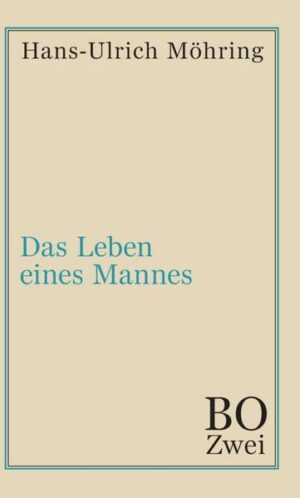 Hans-Ulrich Möhring

Das Leben
eines Mannes

BO
Zwei